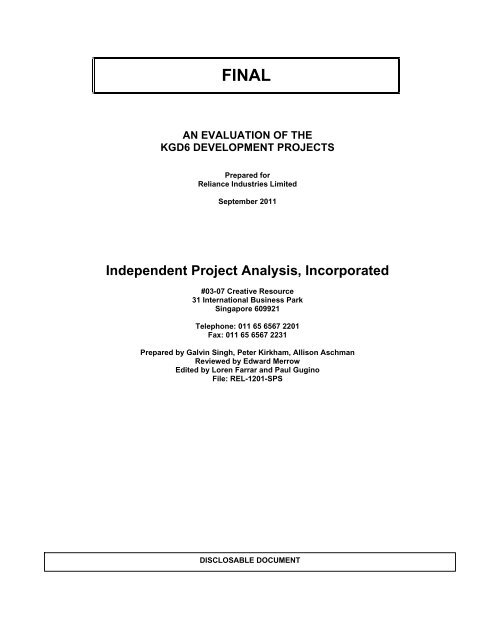 FINAL

AN EVALUATION OF THE
KGD6 DEVELOPMENT PROJECTS

Prepared for
Reliance Industries Limited

September 2011

Independent Project Analysis, Incorporated

#03-07 Creative Resource
31 International Business Park
Singapore 609921

Telephone: 011 65 6567 2201
Fax: 011 65 6567 2231

Prepared by Galvin Singh, Peter Kirkham, Allison Aschman
Reviewed by Edward Merrow
Edited by Loren Farrar and Paul Gugino
File: REL-1201-SPS

DISCLOSABLE DOCUMENT